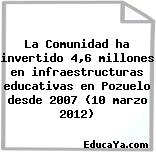 La Comunidad ha invertido 4,6 millones en infraestructuras educativas en Pozuelo desde 2007 (10 marzo 2012)

EducaYa.com